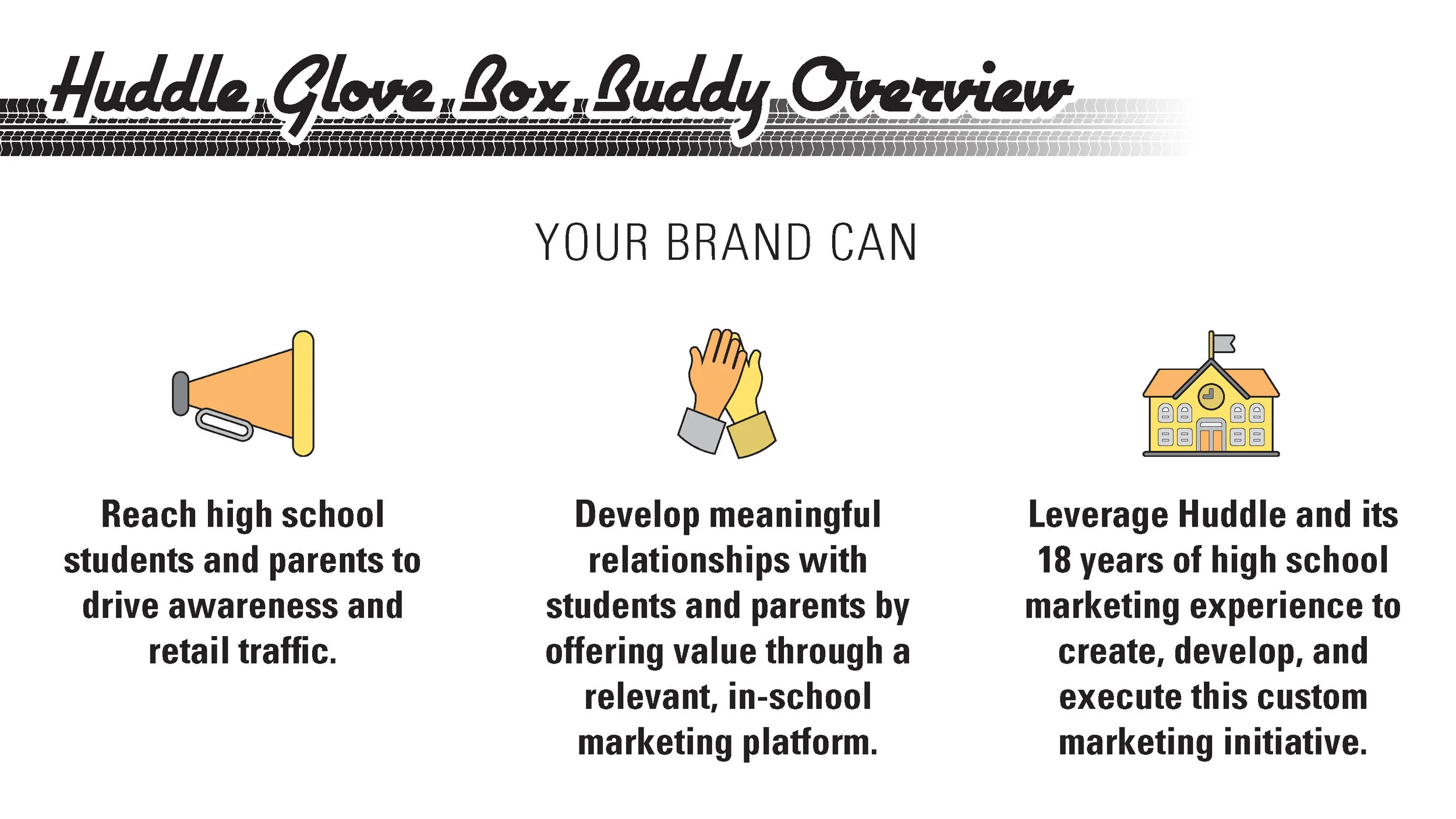 Huddle Glove Box Buddy Overview

YOUR BRAND CAN

Reach high school students and parents to drive awareness and retail traffic.

Develop meaningful relationships with students and parents by offering value through a relevant, in-school marketing platform.

Leverage Huddle and its 18 years of high school marketing experience to create, develop, and execute this custom marketing initiative.